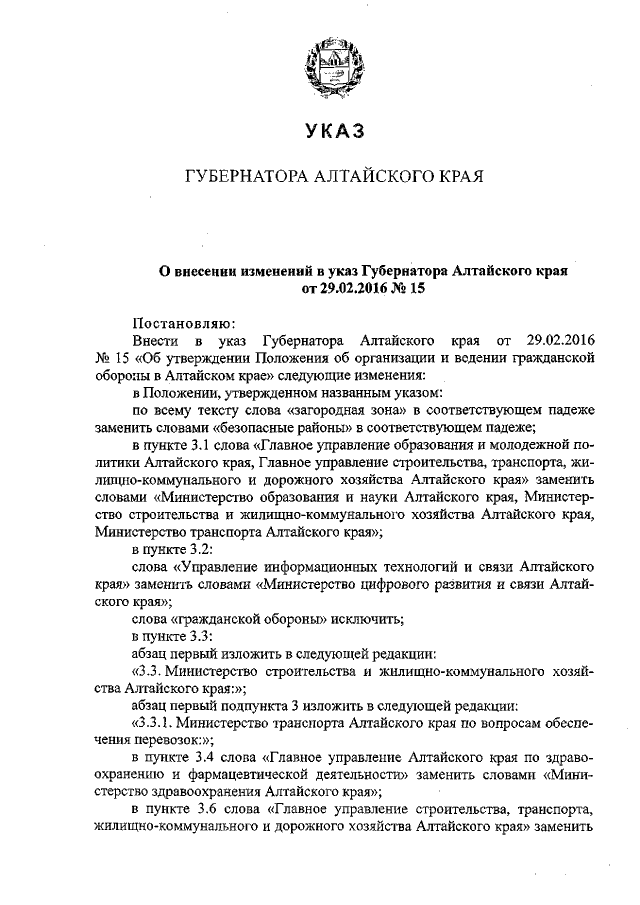 УКАЗ

ГУБЕРНАТОРА АЛТАЙСКОГО КРАЯ

О внесении изменений в указ Губернатора Алтайского края от 29.02.2016 № 15

Постановляю:

Внести в указ Губернатора Алтайского края от 29.02.2016 № 15 «Об утверждении Положения об организации и ведении гражданской обороны в Алтайском крае» следующие изменения:

в Положении, утвержденном названным указом:

по всему тексту слова «загородная зона» в соответствующем падеже заменить словами «безопасные районы» в соответствующем падеже;

в пункте 3.1 слова «Главное управление образования и молодежной политики Алтайского края, Главное управление строительства, транспорта, жилищно-коммунального и дорожного хозяйства Алтайского края» заменить словами «Министерство образования и науки Алтайского края, Министерство строительства и жилищно-коммунального хозяйства Алтайского края, Министерство транспорта Алтайского края»;

в пункте 3.2:

слова «Управление информационных технологий и связи Алтайского края» заменить словами «Министерство цифрового развития и связи Алтайского края»;

слова «гражданской обороны» исключить;

в пункте 3.3:

абзац первый изложить в следующей редакции:

«3.3. Министерство строительства и жилищно-коммунального хозяйства Алтайского края:»;

абзац первый подпункта 3 изложить в следующей редакции:

«3.3.1. Министерство транспорта Алтайского края по вопросам обеспечения перевозок:»;

в пункте 3.4 слова «Главное управление Алтайского края по здравоохранению и фармацевтической деятельности» заменить словами «Министерство здравоохранения Алтайского края»;

в пункте 3.6 слова «Главное управление строительства, транспорта, жилищно-коммунального и дорожного хозяйства Алтайского края» заменить